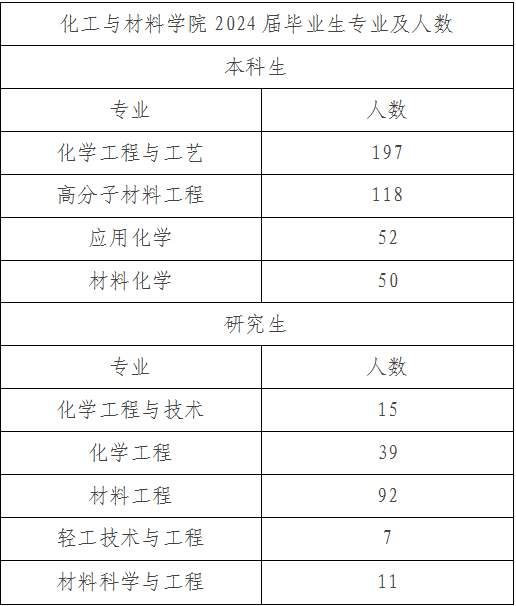 | 化工与材料学院2024届毕业生专业及人数 | |
|---|---|
| 本科生 | |
| 专业 | 人数 |
| 化学工程与工艺 | 197 |
| 高分子材料工程 | 118 |
| 应用化学 | 52 |
| 材料化学 | 50 |
| 研究生 | |
| 专业 | 人数 |
| 化学工程与技术 | 15 |
| 化学工程 | 39 |
| 材料工程 | 92 |
| 轻工技术与工程 | 7 |
| 材料科学与工程 | 11 |